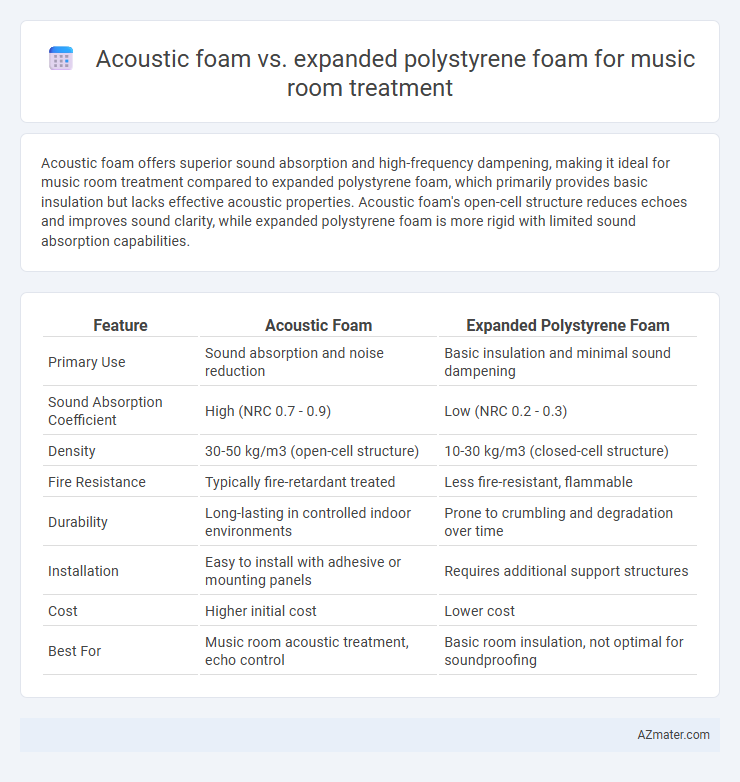 Acoustic foam vs. expanded polystyrene foam for music room treatment

Acoustic foam offers superior sound absorption and high-frequency dampening, making it ideal for music room treatment compared to expanded polystyrene foam, which primarily provides basic insulation but lacks effective acoustic properties. Acoustic foam's open-cell structure reduces echoes and improves sound clarity, while expanded polystyrene foam is more rigid with limited sound absorption capabilities.

| Feature | Acoustic Foam | Expanded Polystyrene Foam |
|---|---|---|
| Primary Use | Sound absorption and noise reduction | Basic insulation and minimal sound dampening |
| Sound Absorption Coefficient | High (NRC 0.7 - 0.9) | Low (NRC 0.2 - 0.3) |
| Density | 30-50 kg/m3 (open-cell structure) | 10-30 kg/m3 (closed-cell structure) |
| Fire Resistance | Typically fire-retardant treated | Less fire-resistant, flammable |
| Durability | Long-lasting in controlled indoor environments | Prone to crumbling and degradation over time |
| Installation | Easy to install with adhesive or mounting panels | Requires additional support structures |
| Cost | Higher initial cost | Lower cost |
| Best For | Music room acoustic treatment, echo control | Basic room insulation, not optimal for soundproofing |

AZmater.com